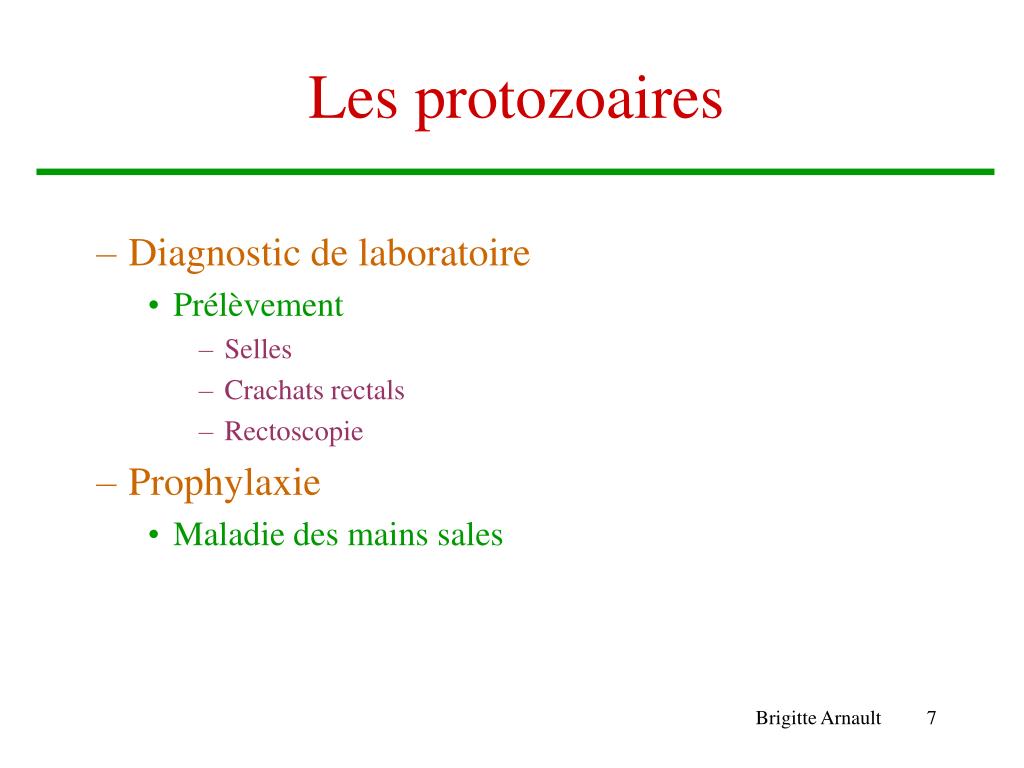 Les protozoaires

– Diagnostic de laboratoire
• Prélèvement
– Selles
– Crachats rectals
– Rectoscopie
– Prophylaxie
• Maladie des mains sales

Brigitte Arnault 7